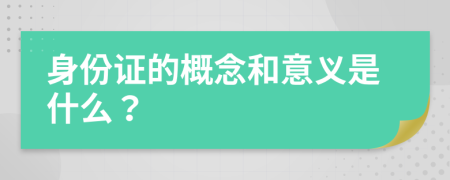 身份证的概念和意义是什么？